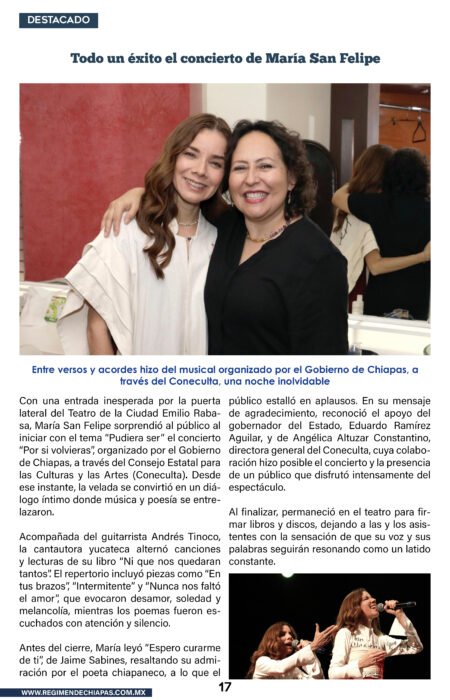 DESTACADO

Todo un éxito el concierto de María San Felipe

Entre versos y acordes hizo del musical organizado por el Gobierno de Chiapas, a través del Coneculta, una noche inolvidable

Con una entrada inesperada por la puerta lateral del Teatro de la Ciudad Emilio Rabasa, María San Felipe sorprendió al público al iniciar con el tema "Pudiera ser" el concierto "Por si volvieras", organizado por el Gobierno de Chiapas, a través del Consejo Estatal para las Culturas y las Artes (Coneculta). Desde ese instante, la velada se convirtió en un diálogo íntimo donde música y poesía se entrelazaron.

Acompañada del guitarrista Andrés Tinoco, la cantautora yucateca alternó canciones y lecturas de su libro "Ni que nos quedaran tantos". El repertorio incluyó piezas como "En tus brazos", "Intermitente" y "Nunca nos faltó el amor", que evocaron desamor, soledad y melancolía, mientras los poemas fueron escuchados con atención y silencio.

Antes del cierre, María leyó "Espero curarme de ti", de Jaime Sabines, resaltando su admiración por el poeta chiapaneco, a lo que el público estalló en aplausos. En su mensaje de agradecimiento, reconoció el apoyo del gobernador del Estado, Eduardo Ramírez Aguilar, y de Angélica Altuzar Constantino, directora general del Coneculta, cuya colaboración hizo posible el concierto y la presencia de un público que disfrutó intensamente del espectáculo.

Al finalizar, permaneció en el teatro para firmar libros y discos, dejando a las y los asistentes con la sensación de que su voz y sus palabras seguirán resonando como un latido constante.

WWW.REGIMENDECHIAPAS.COM.MX

17